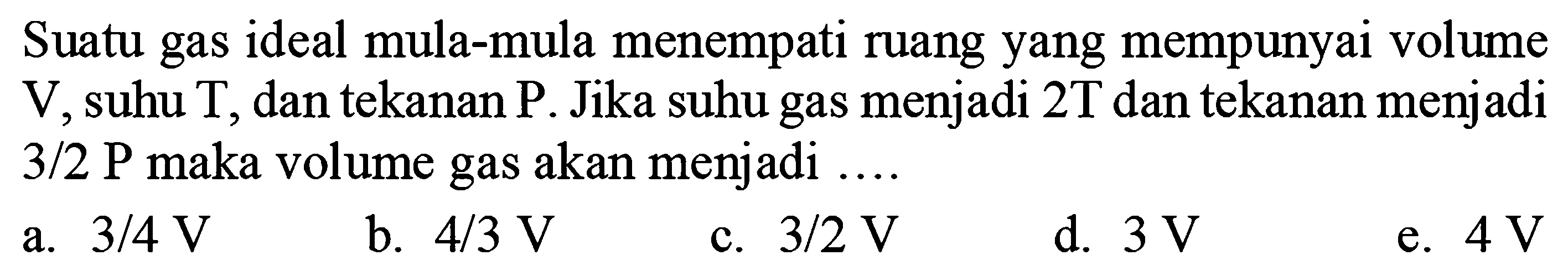 Suatu gas ideal mula-mula menempati ruang yang mempunyai volume V, suhu T, dan tekanan P. Jika suhu gas menjadi 2T dan tekanan menjadi 3/2 P maka volume gas akan menjadi ....

a. 3/4 V
b. 4/3 V
c. 3/2 V
d. 3 V
e. 4 V